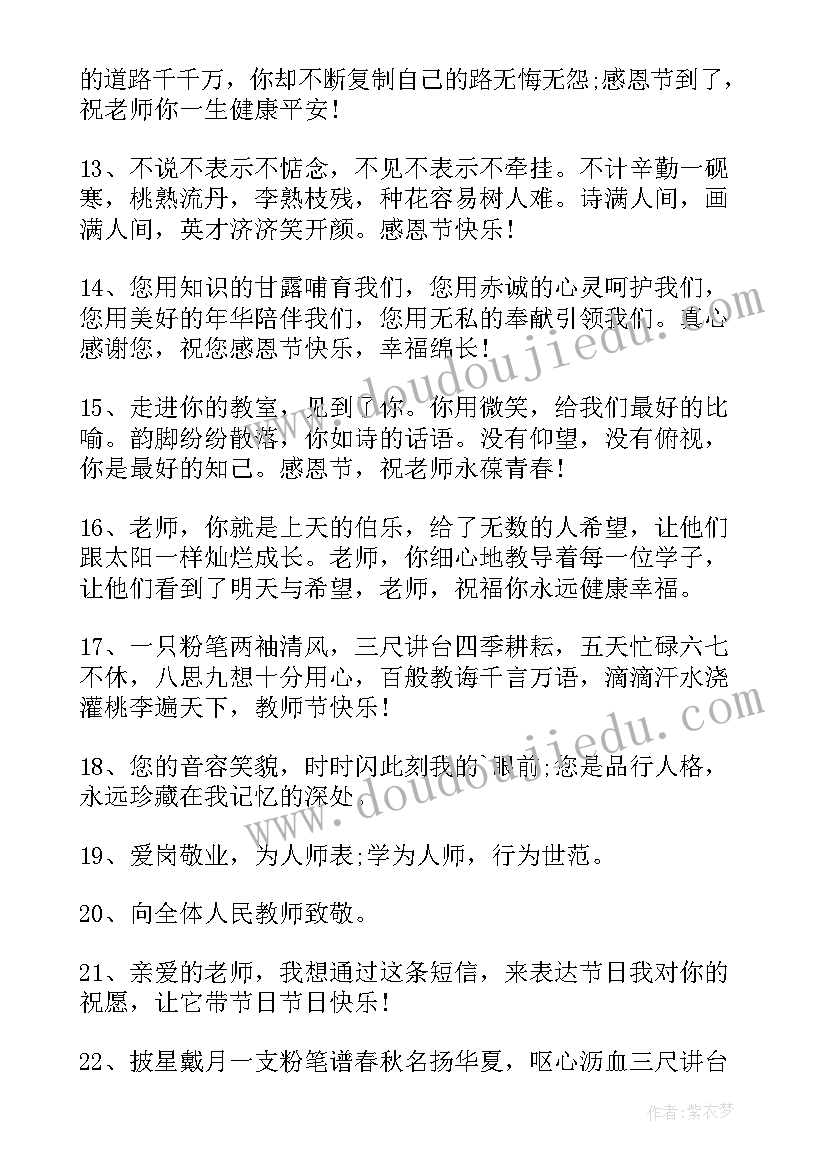 的道路千千万，你却不断复制自己的路无悔无怨;感恩节到了，祝老师你一生健康平安！

13、不说不表示不惦念，不见不表示不牵挂。不计辛勤一砚寒，桃熟流丹，李熟枝残，种花容易树人难。诗满人间，画满人间，英才济济笑开颜。感恩节快乐！

14、您用知识的甘露哺育我们，您用赤诚的心灵呵护我们，您用美好的年华陪伴我们，您用无私的奉献引领我们。真心感谢您，祝您感恩节快乐，幸福绵长！

15、走进你的教室，见到了你。你用微笑，给我们最好的比喻。韵脚纷纷散落，你如诗的话语。没有仰望，没有俯视，你是最好的知己。感恩节，祝老师永葆青春！

16、老师，你就是上天的伯乐，给了无数的人希望，让他们跟太阳一样灿烂成长。老师，你细心地教导着每一位学子，让他们看到了明天与希望，老师，祝福你永远健康幸福。

17、一只粉笔两袖清风，三尺讲台四季耕耘，五天忙碌六七不休，八思九想十分用心，百般教诲千言万语，滴滴汗水浇灌桃李遍天下，教师节快乐！

18、您的音容笑貌，时时闪此刻我的`眼前;您是品行人格，永远珍藏在我记忆的深处。

19、爱岗敬业，为人师表;学为人师，行为世范。

20、向全体人民教师致敬。

21、亲爱的老师，我想通过这条短信，来表达节日我对你的祝愿，让它带节日节日快乐！

22、披星戴月一支粉笔谱春秋名扬华夏，呕心沥血三尺讲台

www.doudoujiedu.com
www.doudoujiedu.com

作者：紫衣梦